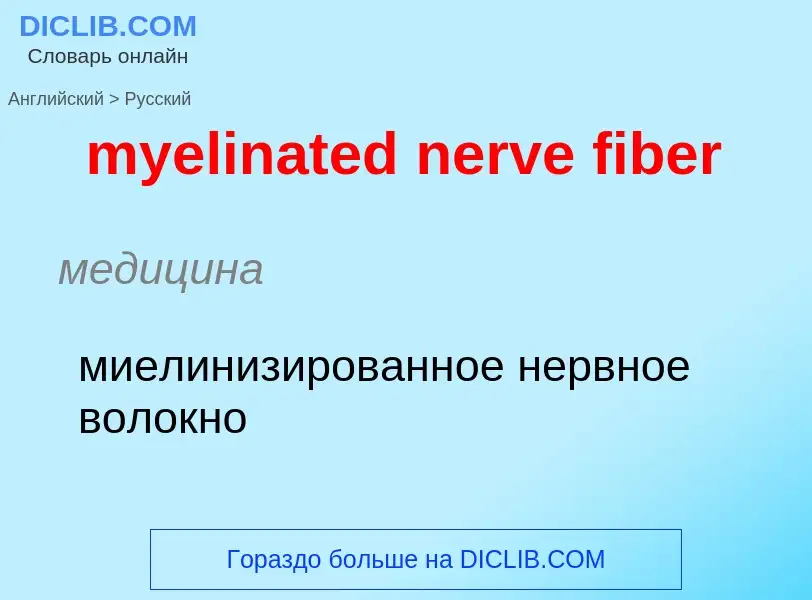 DICLIB.COM
Словарь онлайн

Английский > Русский

myelinated nerve fiber

медицина

миелинизированное нервное волокно

Гораздо больше на DICLIB.COM